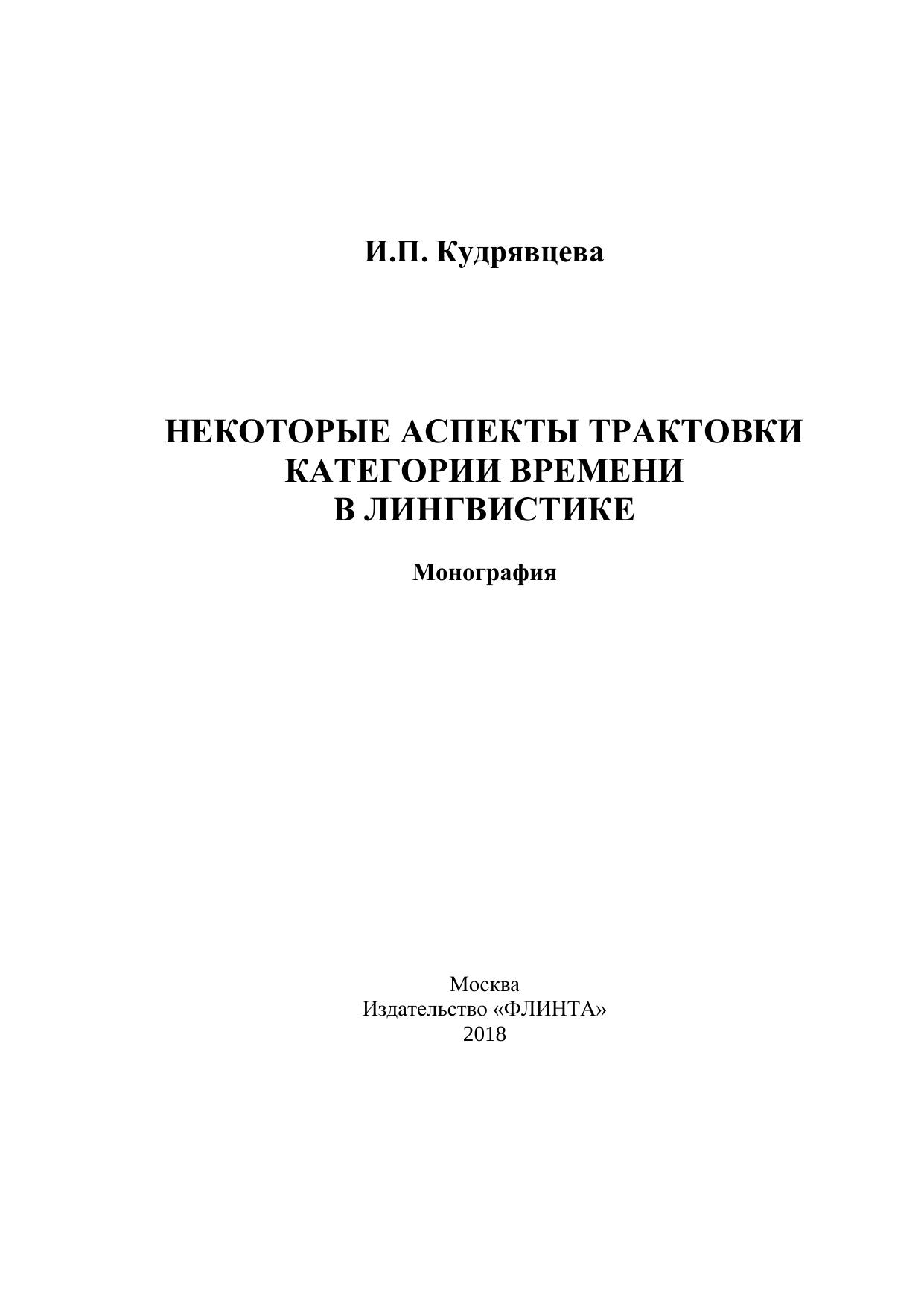 И.П. Кудрявцева

НЕКОТОРЫЕ АСПЕКТЫ ТРАКТОВКИ
КАТЕГОРИИ ВРЕМЕНИ
В ЛИНГВИСТИКЕ

Монография

Москва
Издательство «ФЛИНТА»
2018